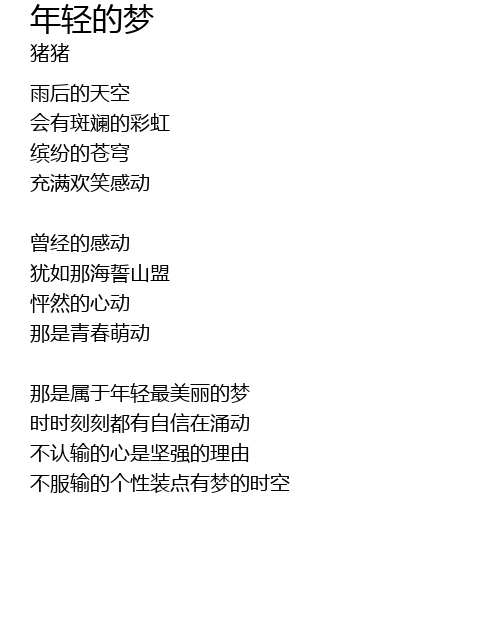 年轻的梦
猪猪

雨后的天空
会有斑斓的彩虹
缤纷的苍穹
充满欢笑感动

曾经的感动
犹如那海誓山盟
怦然的心动
那是青春萌动

那是属于年轻最美丽的梦
时时刻刻都有自信在涌动
不认输的心是坚强的理由
不服输的个性装点有梦的时空